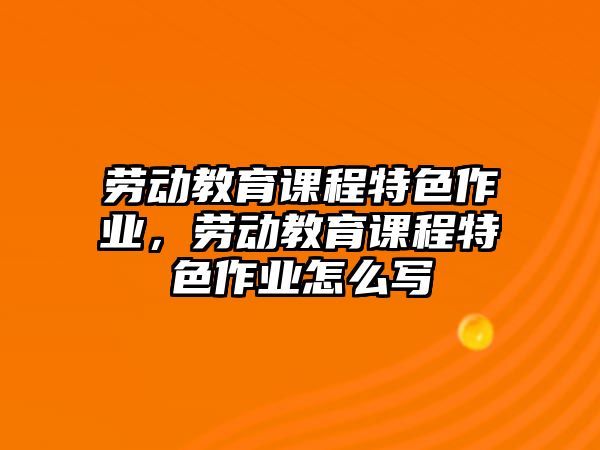 劳动教育课程特色作业，劳动教育课程特色作业怎么写